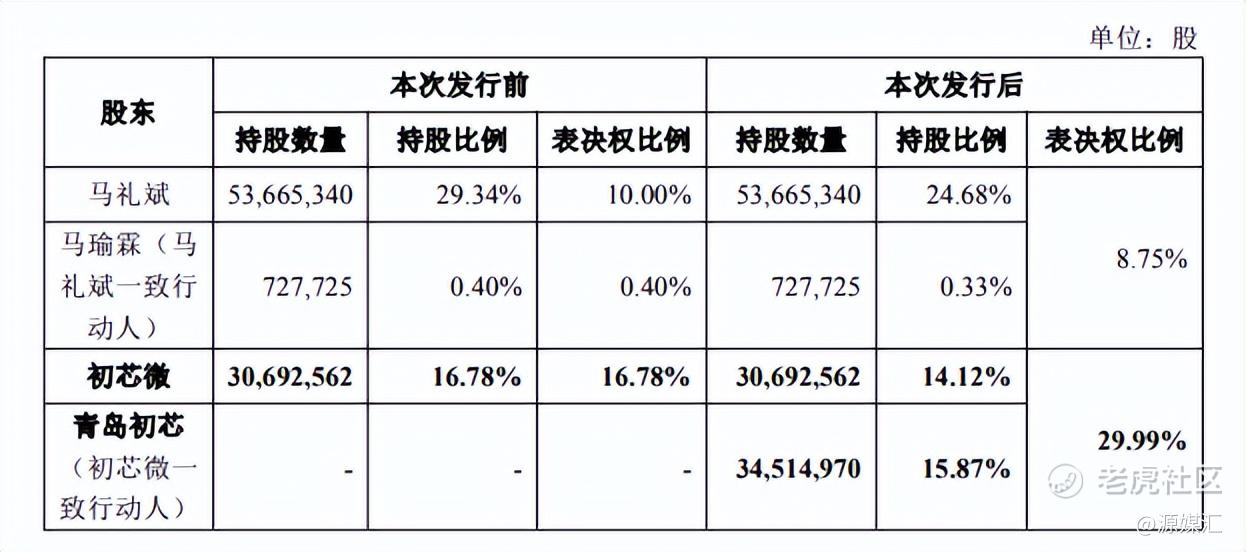 单位：股

| 股东 | 本次发行前 | | | 本次发行后 | | |
|---|---|---|---|---|---|---|
| | 持股数量 | 持股比例 | 表决权比例 | 持股数量 | 持股比例 | 表决权比例 |
| 马礼斌 | 53,665,340 | 29.34% | 10.00% | 53,665,340 | 24.68% | 8.75% |
| 马瑜霖（马礼斌一致行动人） | 727,725 | 0.40% | 0.40% | 727,725 | 0.33% | |
| 初芯微 | 30,692,562 | 16.78% | 16.78% | 30,692,562 | 14.12% | 29.99% |
| 青岛初芯（初芯微一致行动人） | - | - | - | 34,514,970 | 15.87% | |

老虎社区
@源媒汇